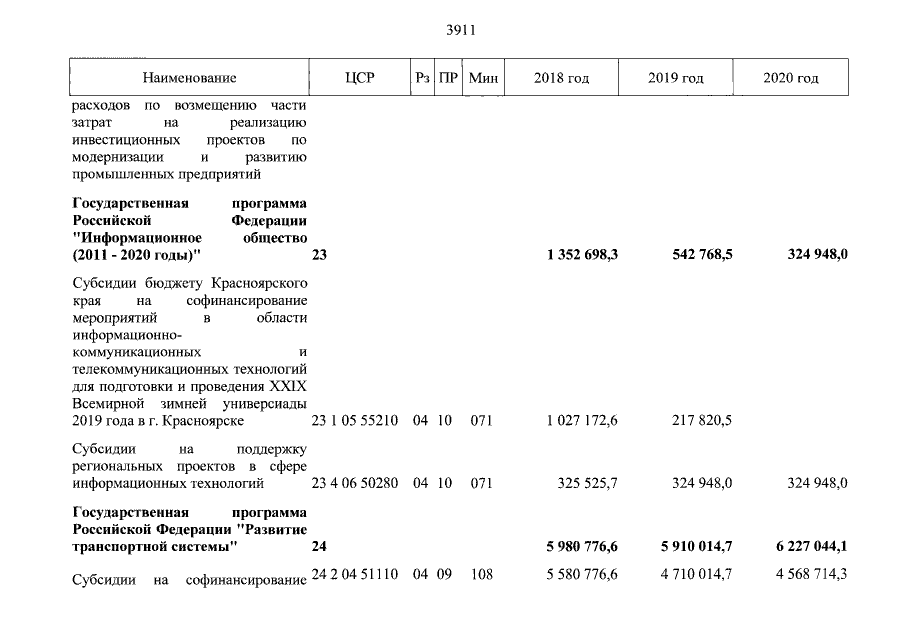 3911

| Наименование | ЦСР | Рз | ПР | Мин | 2018 год | 2019 год | 2020 год |
|---|---|---|---|---|---|---|---|
| расходов по возмещению части затрат на реализацию инвестиционных проектов по модернизации и развитию промышленных предприятий | | | | | | | |
| Государственная программа Российской Федерации "Информационное общество (2011 - 2020 годы)" | 23 | | | | 1 352 698,3 | 542 768,5 | 324 948,0 |
| Субсидии бюджету Красноярского края на софинансирование мероприятий в области информационно-коммуникационных и телекоммуникационных технологий для подготовки и проведения XXIX Всемирной зимней универсиады 2019 года в г. Красноярске | 23 1 05 55210 | 04 | 10 | 071 | 1 027 172,6 | 217 820,5 | |
| Субсидии на поддержку региональных проектов в сфере информационных технологий | 23 4 06 50280 | 04 | 10 | 071 | 325 525,7 | 324 948,0 | 324 948,0 |
| Государственная программа Российской Федерации "Развитие транспортной системы" | 24 | | | | 5 980 776,6 | 5 910 014,7 | 6 227 044,1 |
| Субсидии на софинансирование | 24 2 04 51110 | 04 | 09 | 108 | 5 580 776,6 | 4 710 014,7 | 4 568 714,3 |